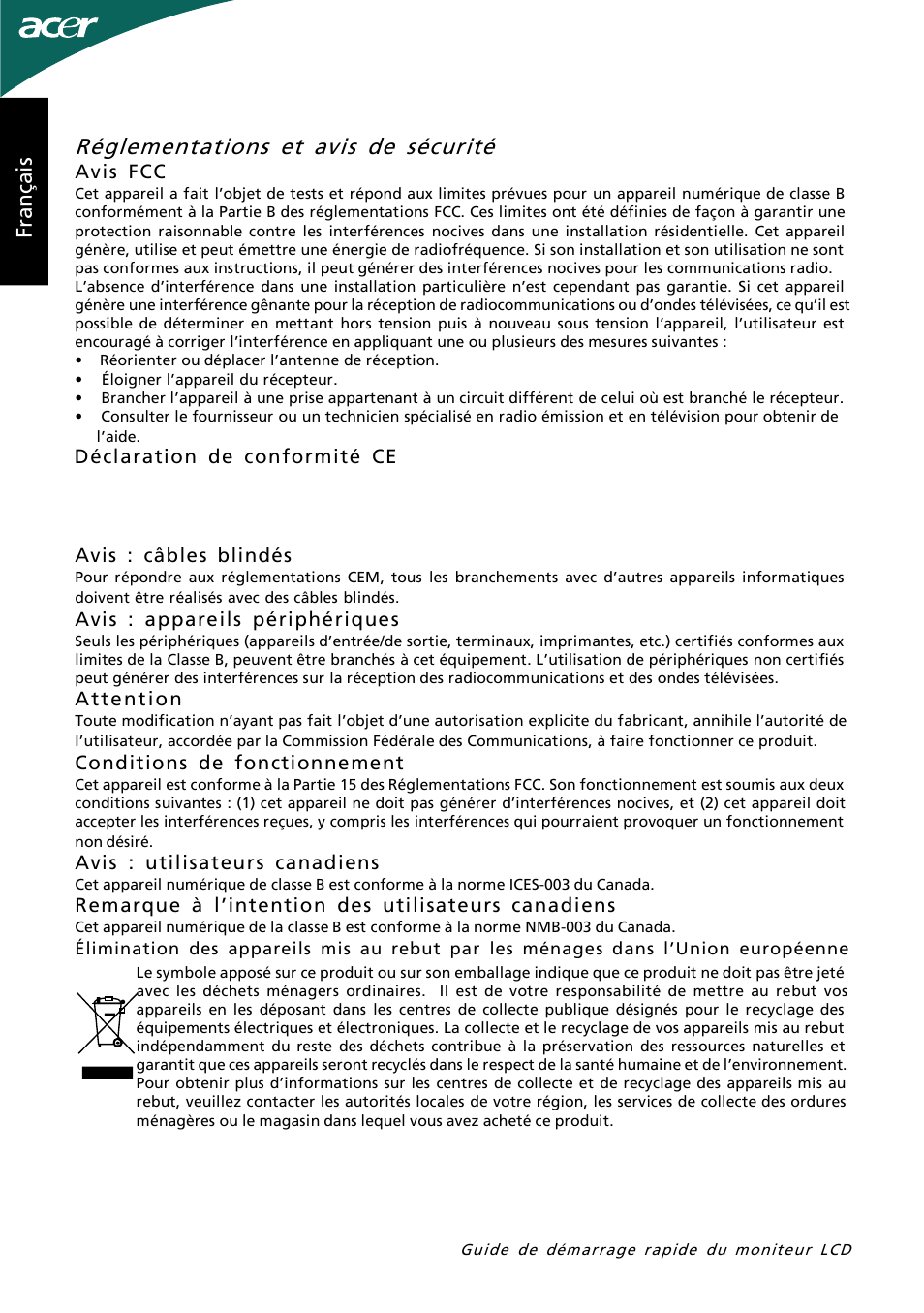 acer

Français

Réglementations et avis de sécurité

Avis FCC

Cet appareil a fait l'objet de tests et répond aux limites prévues pour un appareil numérique de classe B conformément à la Partie B des réglementations FCC. Ces limites ont été définies de façon à garantir une protection raisonnable contre les interférences nocives dans une installation résidentielle. Cet appareil génère, utilise et peut émettre une énergie de radiofréquence. Si son installation et son utilisation ne sont pas conformes aux instructions, il peut générer des interférences nocives pour les communications radio.

L'absence d'interférence dans une installation particulière n'est cependant pas garantie. Si cet appareil génère une interférence gênante pour la réception de radiocommunications ou d'ondes télévisées, ce qu'il est possible de déterminer en mettant hors tension puis à nouveau sous tension l'appareil, l'utilisateur est encouragé à corriger l'interférence en appliquant une ou plusieurs des mesures suivantes :

• Réorienter ou déplacer l'antenne de réception.
• Éloigner l'appareil du récepteur.
• Brancher l'appareil à une prise appartenant à un circuit différent de celui où est branché le récepteur.
• Consulter le fournisseur ou un technicien spécialisé en radio émission et en télévision pour obtenir de l'aide.

Déclaration de conformité CE

Avis : câbles blindés

Pour répondre aux réglementations CEM, tous les branchements avec d'autres appareils informatiques doivent être réalisés avec des câbles blindés.

Avis : appareils périphériques

Seuls les périphériques (appareils d'entrée/de sortie, terminaux, imprimantes, etc.) certifiés conformes aux limites de la Classe B, peuvent être branchés à cet équipement. L'utilisation de périphériques non certifiés peut générer des interférences sur la réception des radiocommunications et des ondes télévisées.

Attention

Toute modification n'ayant pas fait l'objet d'une autorisation explicite du fabricant, annihile l'autorité de l'utilisateur, accordée par la Commission Fédérale des Communications, à faire fonctionner ce produit.

Conditions de fonctionnement

Cet appareil est conforme à la Partie 15 des Réglementations FCC. Son fonctionnement est soumis aux deux conditions suivantes : (1) cet appareil ne doit pas générer d'interférences nocives, et (2) cet appareil doit accepter les interférences reçues, y compris les interférences qui pourraient provoquer un fonctionnement non désiré.

Avis : utilisateurs canadiens

Cet appareil numérique de classe B est conforme à la norme ICES-003 du Canada.

Remarque à l'intention des utilisateurs canadiens

Cet appareil numérique de la classe B est conforme à la norme NMB-003 du Canada.

Élimination des appareils mis au rebut par les ménages dans l'Union européenne

Le symbole apposé sur ce produit ou sur son emballage indique que ce produit ne doit pas être jeté avec les déchets ménagers ordinaires. Il est de votre responsabilité de mettre au rebut vos appareils en les déposant dans les centres de collecte publique désignés pour le recyclage des équipements électriques et électroniques. La collecte et le recyclage de vos appareils mis au rebut indépendamment du reste des déchets contribue à la préservation des ressources naturelles et garantit que ces appareils seront recyclés dans le respect de la santé humaine et de l'environnement. Pour obtenir plus d'informations sur les centres de collecte et de recyclage des appareils mis au rebut, veuillez contacter les autorités locales de votre région, les services de collecte des ordures ménagères ou le magasin dans lequel vous avez acheté ce produit.

Guide de démarrage rapide du moniteur LCD